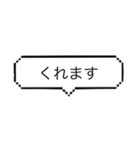 くれます